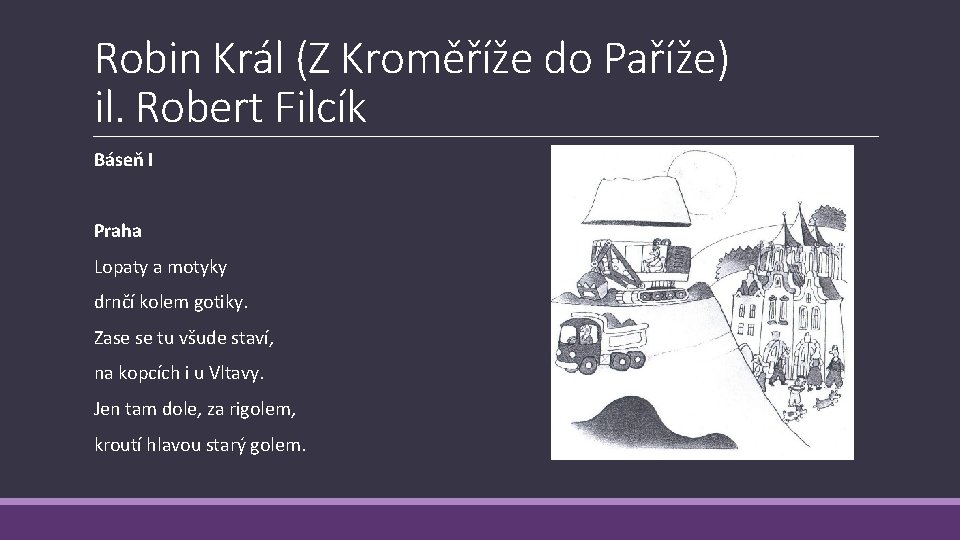 Robin Král (Z Kroměříže do Paříže)
il. Robert Filcík

Báseň I

Praha

Lopaty a motyky

drnčí kolem gotiky.

Zase se tu všude staví,

na kopcích i u Vltavy.

Jen tam dole, za rigolem,

kroutí hlavou starý golem.